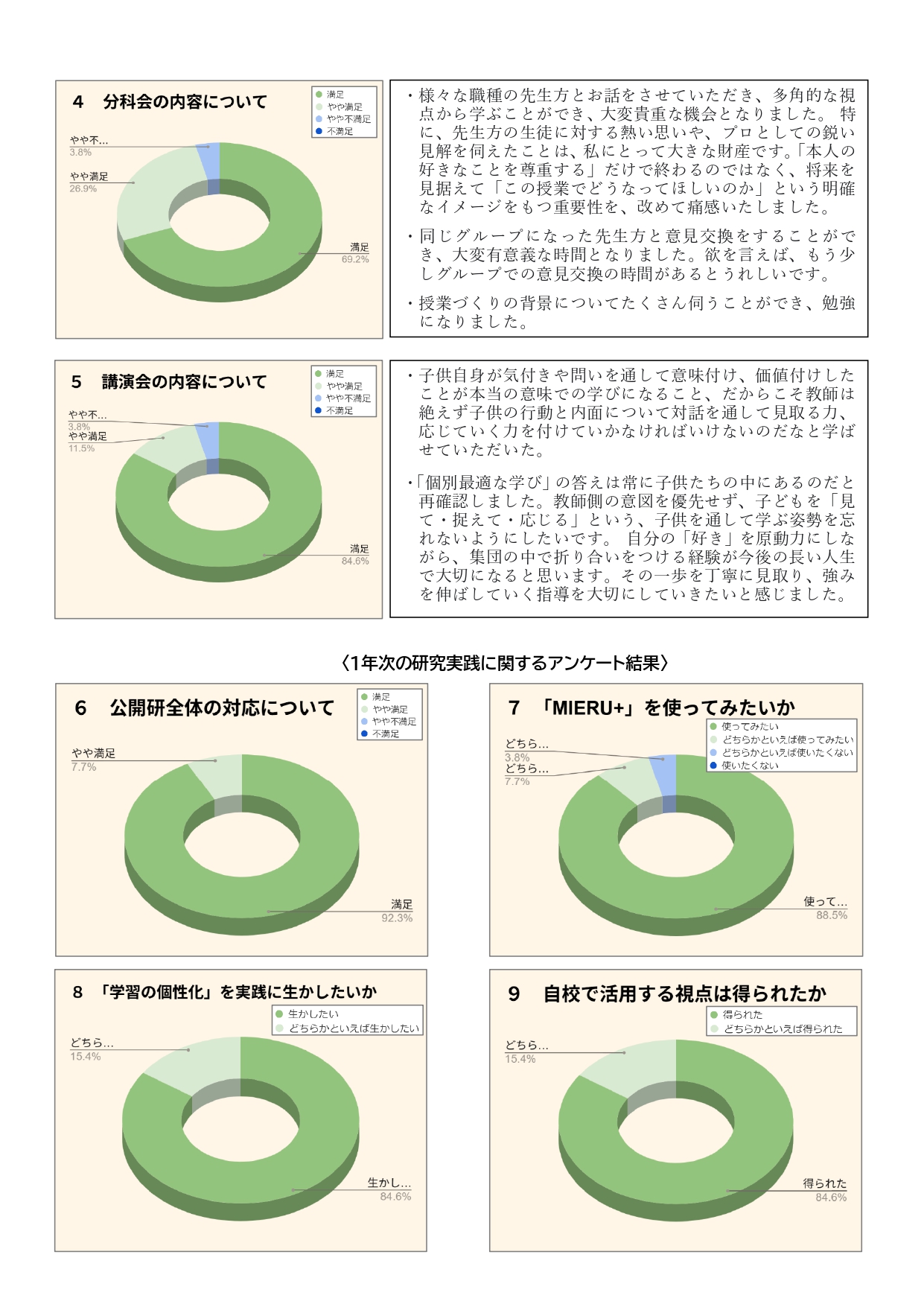 4　分科会の内容について

満足
やや満足
やや不満足
不満足

やや不...
3.8%
やや満足
26.9%
満足
69.2%

・様々な職種の先生方とお話をさせていただき、多角的な視点から学ぶことができ、大変貴重な機会となりました。 特に、先生方の生徒に対する熱い思いや、プロとしての鋭い見解を伺えたことは、私にとって大きな財産です。「本人の好きなことを尊重する」だけで終わるのではなく、将来を見据えて「この授業でどうなってほしいのか」という明確なイメージをもつ重要性を、改めて痛感いたしました。

・同じグループになった先生方と意見交換をすることができ、大変有意義な時間となりました。欲を言えば、もう少しグループでの意見交換の時間があるとうれしいです。

・授業づくりの背景についてたくさん伺うことができ、勉強になりました。

5　講演会の内容について

満足
やや満足
やや不満足
不満足

やや不...
3.8%
やや満足
11.5%
満足
84.6%

・子供自身が気付きや問いを通して意味付け、価値付けしたことが本当の意味での学びになること、だからこそ教師は絶えず子供の行動と内面について対話を通して見取る力、応じていく力を付けていかなければいけないのだなと学ばせていただいた。

・「個別最適な学び」の答えは常に子供たちの中にあるのだと再確認しました。教師側の意図を優先せず、子どもを「見て・捉えて・応じる」という、子供を通して学ぶ姿勢を忘れないようにしたいです。 自分の「好き」を原動力にしながら、集団の中で折り合いをつける経験が今後の長い人生で大切になると思います。その一歩を丁寧に見取り、強みを伸ばしていく指導を大切にしていきたいと感じました。

〈1年次の研究実践に関するアンケート結果〉

6　公開研全体の対応について

満足
やや満足
やや不満足
不満足

やや満足
7.7%
満足
92.3%

7　「MIERU+」を使ってみたいか

使ってみたい
どちらかといえば使ってみたい
どちらかといえば使いたくない
使いたくない

どちら...
3.8%
どちら...
7.7%
使って...
88.5%

8　「学習の個性化」を実践に生かしたいか

生かしたい
どちらかといえば生かしたい

どちら...
15.4%
生かし...
84.6%

9　自校で活用する視点は得られたか

得られた
どちらかといえば得られた

どちら...
15.4%
得られた
84.6%